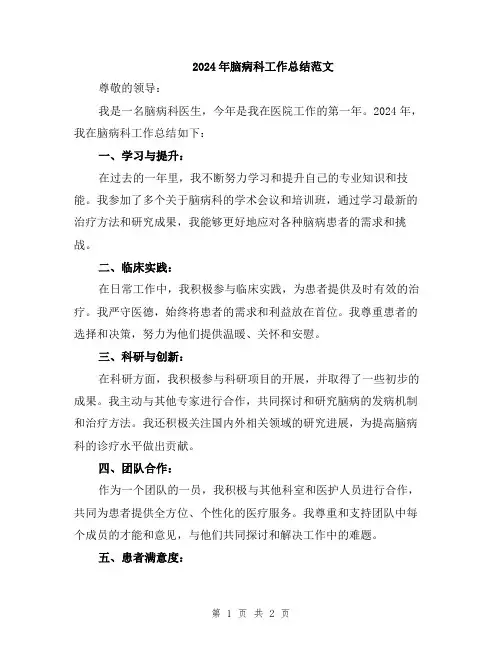 2024年脑病科工作总结范文

尊敬的领导：

我是一名脑病科医生，今年是我在医院工作的第一年。2024年，我在脑病科工作总结如下：

一、学习与提升：

在过去的一年里，我不断努力学习和提升自己的专业知识和技能。我参加了多个关于脑病科的学术会议和培训班，通过学习最新的治疗方法和研究成果，我能够更好地应对各种脑病患者的需求和挑战。

二、临床实践：

在日常工作中，我积极参与临床实践，为患者提供及时有效的治疗。我严守医德，始终将患者的需求和利益放在首位。我尊重患者的选择和决策，努力为他们提供温暖、关怀和安慰。

三、科研与创新：

在科研方面，我积极参与科研项目的开展，并取得了一些初步的成果。我主动与其他专家进行合作，共同探讨和研究脑病的发病机制和治疗方法。我还积极关注国内外相关领域的研究进展，为提高脑病科的诊疗水平做出贡献。

四、团队合作：

作为一个团队的一员，我积极与其他科室和医护人员进行合作，共同为患者提供全方位、个性化的医疗服务。我尊重和支持团队中每个成员的才能和意见，与他们共同探讨和解决工作中的难题。

五、患者满意度：

第 1 页 共 2 页